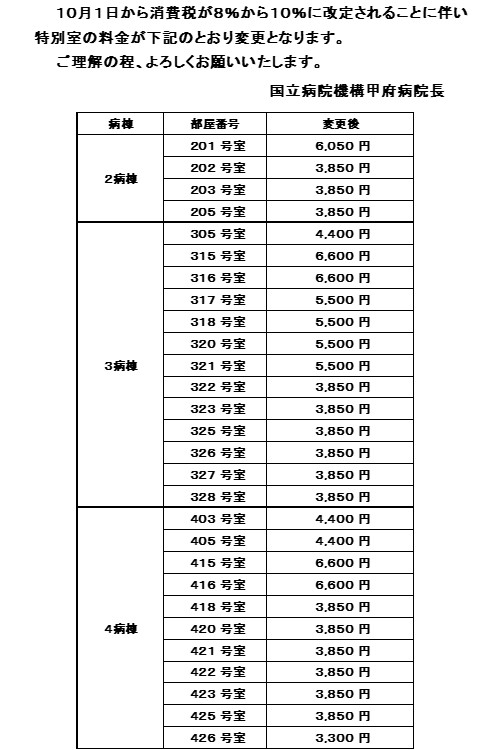 10月1日から消費税が8%から10%に改定されることに伴い特別室の料金が下記のとおり変更となります。

ご理解の程、よろしくお願いいたします。

国立病院機構甲府病院長

| 病棟 | 部屋番号 | 変更後 |
|---|---|---|
| 2病棟 | 201 号室 | 6,050 円 |
| | 202 号室 | 3,850 円 |
| | 203 号室 | 3,850 円 |
| | 205 号室 | 3,850 円 |
| 3病棟 | 305 号室 | 4,400 円 |
| | 315 号室 | 6,600 円 |
| | 316 号室 | 6,600 円 |
| | 317 号室 | 5,500 円 |
| | 318 号室 | 5,500 円 |
| | 320 号室 | 5,500 円 |
| | 321 号室 | 5,500 円 |
| | 322 号室 | 3,850 円 |
| | 323 号室 | 3,850 円 |
| | 325 号室 | 3,850 円 |
| | 326 号室 | 3,850 円 |
| | 327 号室 | 3,850 円 |
| | 328 号室 | 3,850 円 |
| 4病棟 | 403 号室 | 4,400 円 |
| | 405 号室 | 4,400 円 |
| | 415 号室 | 6,600 円 |
| | 416 号室 | 6,600 円 |
| | 418 号室 | 3,850 円 |
| | 420 号室 | 3,850 円 |
| | 421 号室 | 3,850 円 |
| | 422 号室 | 3,850 円 |
| | 423 号室 | 3,850 円 |
| | 425 号室 | 3,850 円 |
| | 426 号室 | 3,300 円 |